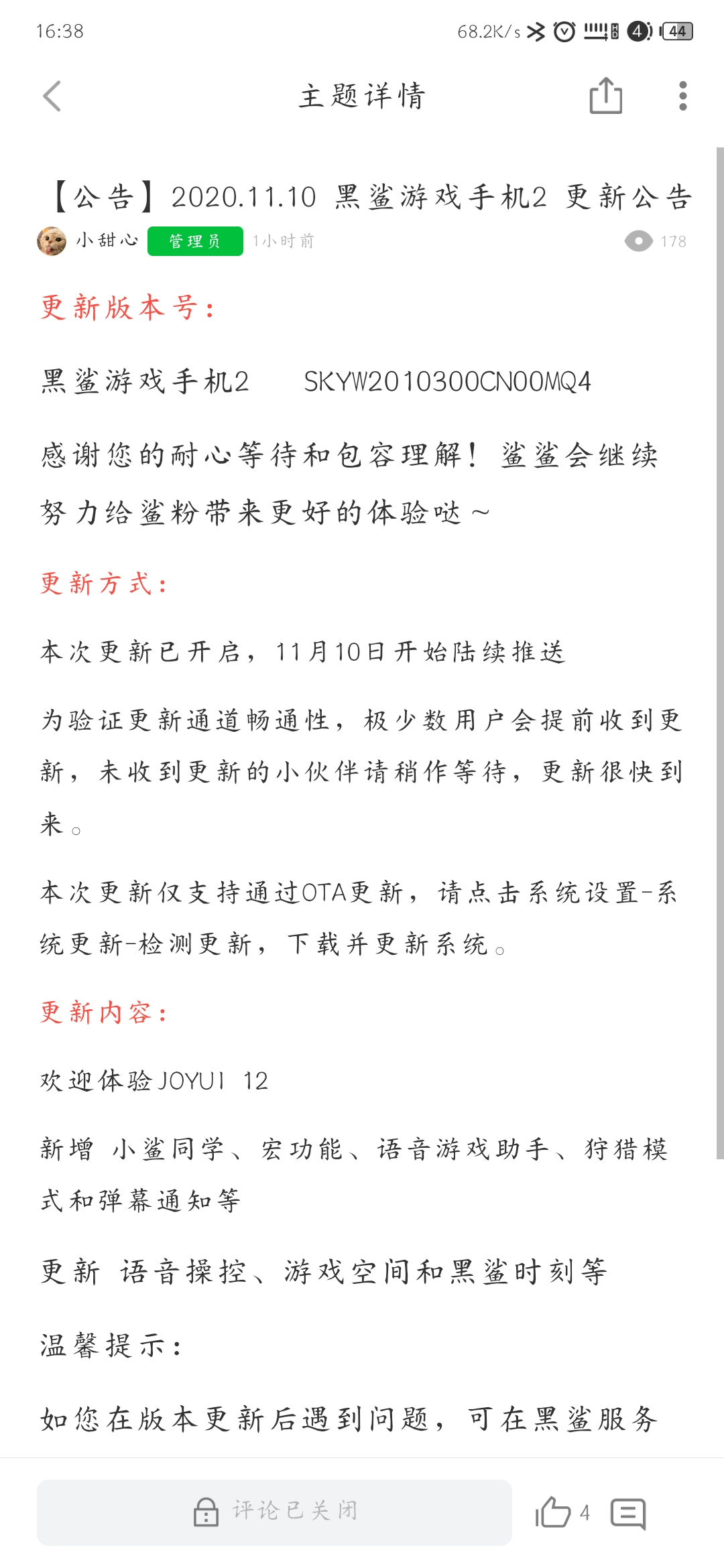 16:38 68.2K/s 4 44

主题详情

【公告】2020.11.10 黑鲨游戏手机2 更新公告

小甜心 管理员 1小时前 178

更新版本号：

黑鲨游戏手机2 SKYW2010300CN00MQ4

感谢您的耐心等待和包容理解！鲨鲨会继续努力给鲨粉带来更好的体验哒～

更新方式：

本次更新已开启，11月10日开始陆续推送

为验证更新通道畅通性，极少数用户会提前收到更新，未收到更新的小伙伴请稍作等待，更新很快到来。

本次更新仅支持通过OTA更新，请点击系统设置-系统更新-检测更新，下载并更新系统。

更新内容：

欢迎体验JOYUI 12

新增 小鲨同学、宏功能、语音游戏助手、狩猎模式和弹幕通知等

更新 语音操控、游戏空间和黑鲨时刻等

温馨提示：

如您在版本更新后遇到问题，可在黑鲨服务

评论已关闭

4